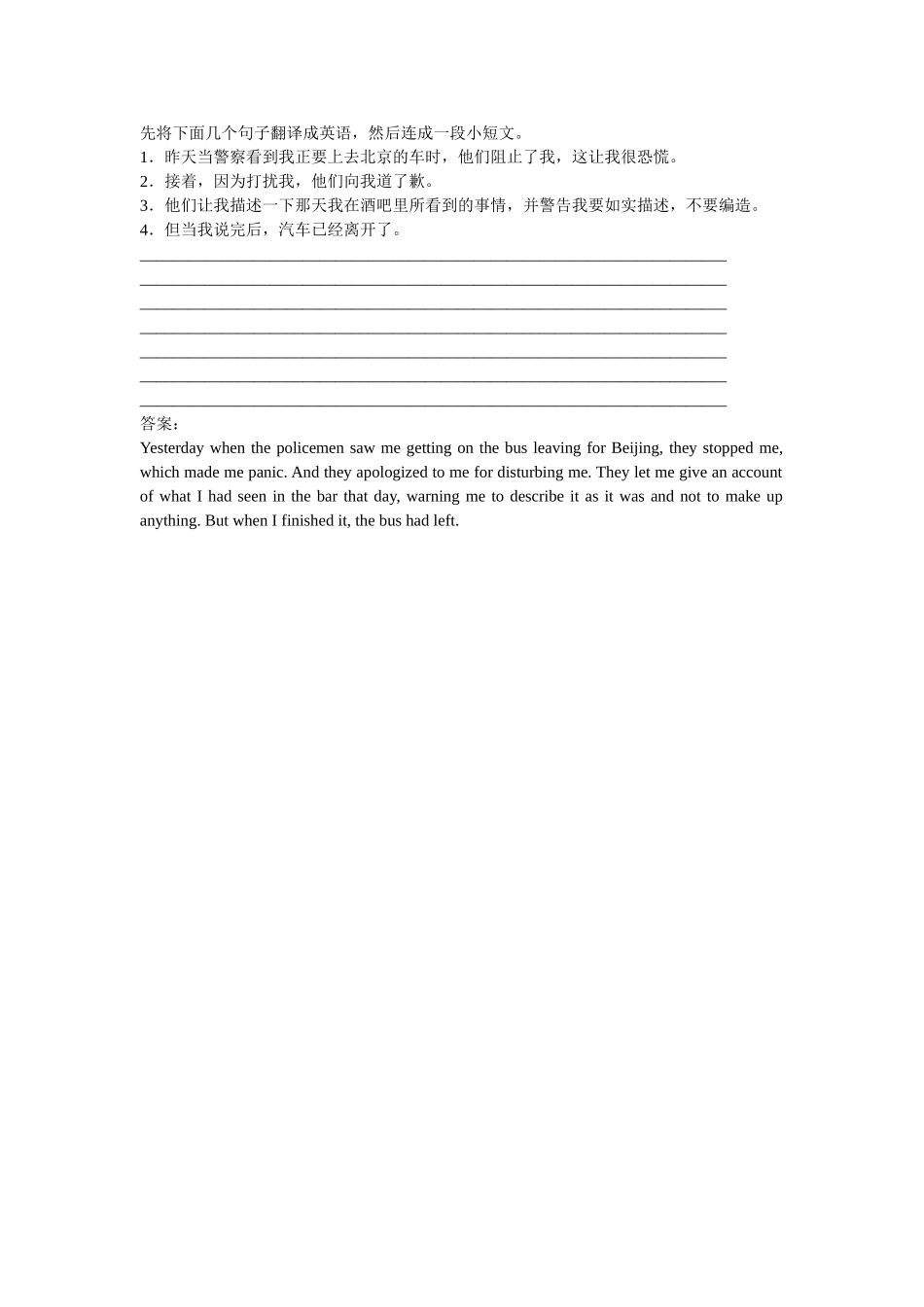 先将下面几个句子翻译成英语，然后连成一段小短文。
1．昨天当警察看到我正要上去北京的车时，他们阻止了我，这让我很恐慌。
2．接着，因为打扰我，他们向我道了歉。
3．他们让我描述一下那天我在酒吧里所看到的事情，并警告我要如实描述，不要编造。
4．但当我说完后，汽车已经离开了。
________________________________________________________________________
________________________________________________________________________
________________________________________________________________________
________________________________________________________________________
________________________________________________________________________
________________________________________________________________________
________________________________________________________________________
答案：
Yesterday when the policemen saw me getting on the bus leaving for Beijing, they stopped me, which made me panic. And they apologized to me for disturbing me. They let me give an account of what I had seen in the bar that day, warning me to describe it as it was and not to make up anything. But when I finished it, the bus had left.